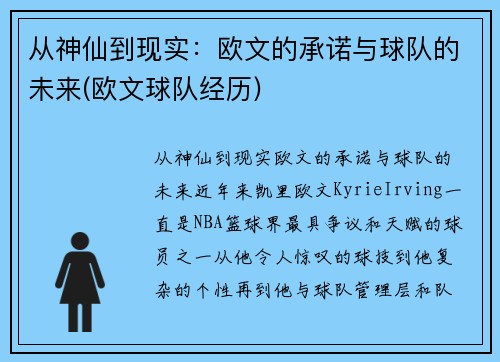 从神仙到现实：欧文的承诺与球队的未来(欧文球队经历)

从神仙到现实欧文的承诺与球队的未来近年来凯里欧文KyrieIrving一直是NBA篮球界最具争议和天赋的球员之一从他令人惊叹的球技到他复杂的个性再到他与球队管理层和队